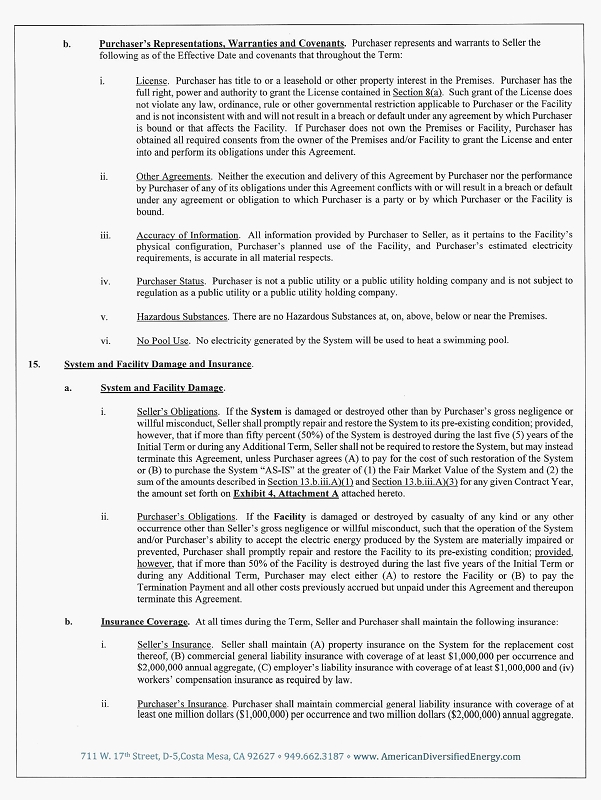 b. Purchaser's Representations, Warranties and Covenants. Purchaser represents and warrants to Seller the following as of the Effective Date and covenants that throughout the Term:

i. License. Purchaser has title to or a leasehold or other property interest in the Premises. Purchaser has the full right, power and authority to grant the License contained in Section 8(a). Such grant of the License does not violate any law, ordinance, rule or other governmental restriction applicable to Purchaser or the Facility and is not inconsistent with and will not result in a breach or default under any agreement by which Purchaser is bound or that affects the Facility. If Purchaser does not own the Premises or Facility, Purchaser has obtained all required consents from the owner of the Premises and/or Facility to grant the License and enter into and perform its obligations under this Agreement.

ii. Other Agreements. Neither the execution and delivery of this Agreement by Purchaser nor the performance by Purchaser of any of its obligations under this Agreement conflicts with or will result in a breach or default under any agreement or obligation to which Purchaser is a party or by which Purchaser or the Facility is bound.

iii. Accuracy of Information. All information provided by Purchaser to Seller, as it pertains to the Facility's physical configuration, Purchaser's planned use of the Facility, and Purchaser's estimated electricity requirements, is accurate in all material respects.

iv. Purchaser Status. Purchaser is not a public utility or a public utility holding company and is not subject to regulation as a public utility or a public utility holding company.

v. Hazardous Substances. There are no Hazardous Substances at, on, above, below or near the Premises.

vi. No Pool Use. No electricity generated by the System will be used to heat a swimming pool.

15. System and Facility Damage and Insurance.

a. System and Facility Damage.

i. Seller's Obligations. If the System is damaged or destroyed other than by Purchaser's gross negligence or willful misconduct, Seller shall promptly repair and restore the System to its pre-existing condition; provided, however, that if more than fifty percent (50%) of the System is destroyed during the last five (5) years of the Initial Term or during any Additional Term, Seller shall not be required to restore the System, but may instead terminate this Agreement, unless Purchaser agrees (A) to pay for the cost of such restoration of the System or (B) to purchase the System "AS-IS" at the greater of (1) the Fair Market Value of the System and (2) the sum of the amounts described in Section 13.b.iii.A)(1) and Section 13.b.iii.A)(3) for any given Contract Year, the amount set forth on Exhibit 4, Attachment A attached hereto.

ii. Purchaser's Obligations. If the Facility is damaged or destroyed by casualty of any kind or any other occurrence other than Seller's gross negligence or willful misconduct, such that the operation of the System and/or Purchaser's ability to accept the electric energy produced by the System are materially impaired or prevented, Purchaser shall promptly repair and restore the Facility to its pre-existing condition; provided, however, that if more than 50% of the Facility is destroyed during the last five years of the Initial Term or during any Additional Term, Purchaser may elect either (A) to restore the Facility or (B) to pay the Termination Payment and all other costs previously accrued but unpaid under this Agreement and thereupon terminate this Agreement.

b. Insurance Coverage. At all times during the Term, Seller and Purchaser shall maintain the following insurance:

i. Seller's Insurance. Seller shall maintain (A) property insurance on the System for the replacement cost thereof, (B) commercial general liability insurance with coverage of at least \$1,000,000 per occurrence and \$2,000,000 annual aggregate, (C) employer's liability insurance with coverage of at least \$1,000,000 and (iv) workers' compensation insurance as required by law.

ii. Purchaser's Insurance. Purchaser shall maintain commercial general liability insurance with coverage of at least one million dollars (\$1,000,000) per occurrence and two million dollars (\$2,000,000) annual aggregate.

711 W. 17th Street, D-5,Costa Mesa, CA 92627 ◦ 949.662.3187 ◦ www. AmericanDiversifiedEnergy.com